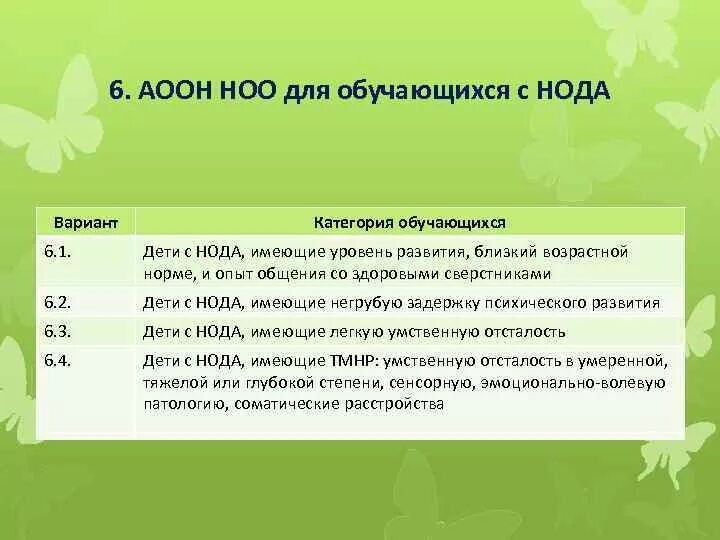 6. АООН НОО для обучающихся с НОДА

| Вариант | Категория обучающихся |
|---|---|
| 6.1. | Дети с НОДА, имеющие уровень развития, близкий возрастной норме, и опыт общения со здоровыми сверстниками |
| 6.2. | Дети с НОДА, имеющие негрубую задержку психического развития |
| 6.3. | Дети с НОДА, имеющие легкую умственную отсталость |
| 6.4. | Дети с НОДА, имеющие ТМНР: умственную отсталость в умеренной, тяжелой или глубокой степени, сенсорную, эмоционально-волевую патологию, соматические расстройства |